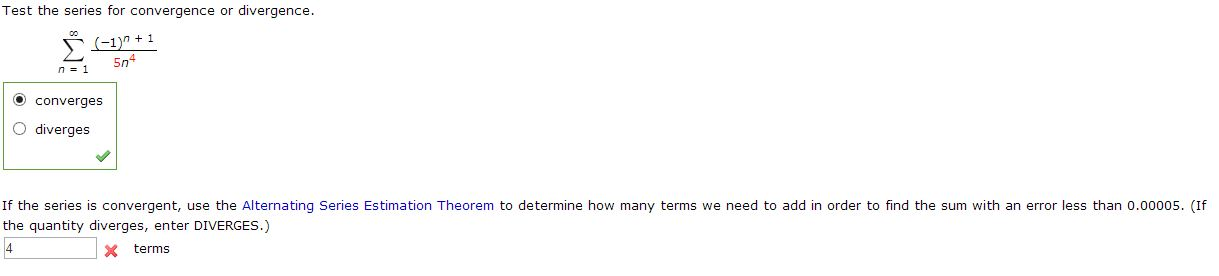 Test the series for convergence or divergence.

$\sum_{n=1}^{\infty} \frac{(-1)^{n+1}}{5n^4}$

converges

diverges

If the series is convergent, use the Alternating Series Estimation Theorem to determine how many terms we need to add in order to find the sum with an error less than 0.00005. (If the quantity diverges, enter DIVERGES.)

4 terms